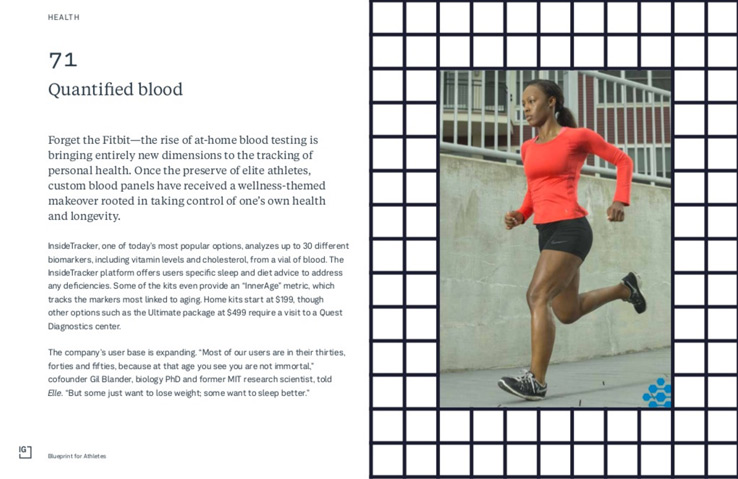 HEALTH

71

Quantified blood

Forget the Fitbit—the rise of at-home blood testing is bringing entirely new dimensions to the tracking of personal health. Once the preserve of elite athletes, custom blood panels have received a wellness-themed makeover rooted in taking control of one's own health and longevity.

InsideTracker, one of today's most popular options, analyzes up to 30 different biomarkers, including vitamin levels and cholesterol, from a vial of blood. The InsideTracker platform offers users specific sleep and diet advice to address any deficiencies. Some of the kits even provide an "InnerAge" metric, which tracks the markers most linked to aging. Home kits start at $199, though other options such as the Ultimate package at $499 require a visit to a Quest Diagnostics center.

The company's user base is expanding. "Most of our users are in their thirties, forties and fifties, because at that age you see you are not immortal," cofounder Gil Blander, biology PhD and former MIT research scientist, told Elle. "But some just want to lose weight; some want to sleep better."

IG

Blueprint for Athletes